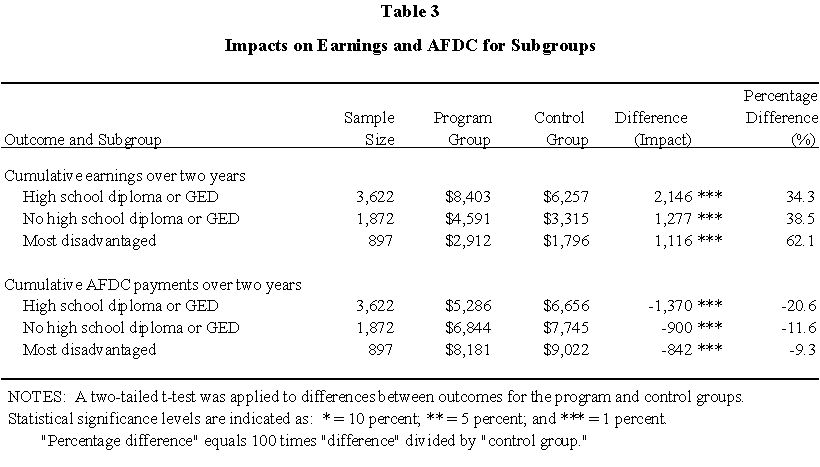 Table 3

Impacts on Earnings and AFDC for Subgroups

| Outcome and Subgroup | Sample Size | Program Group | Control Group | Difference (Impact) | Percentage Difference (%) |
|---|---|---|---|---|---|
| Cumulative earnings over two years | | | | | |
| High school diploma or GED | 3,622 | \$8,403 | \$6,257 | 2,146 *** | 34.3 |
| No high school diploma or GED | 1,872 | \$4,591 | \$3,315 | 1,277 *** | 38.5 |
| Most disadvantaged | 897 | \$2,912 | \$1,796 | 1,116 *** | 62.1 |
| Cumulative AFDC payments over two years | | | | | |
| High school diploma or GED | 3,622 | \$5,286 | \$6,656 | -1,370 *** | -20.6 |
| No high school diploma or GED | 1,872 | \$6,844 | \$7,745 | -900 *** | -11.6 |
| Most disadvantaged | 897 | \$8,181 | \$9,022 | -842 *** | -9.3 |

NOTES: A two-tailed t-test was applied to differences between outcomes for the program and control groups. Statistical significance levels are indicated as: * = 10 percent; ** = 5 percent; and *** = 1 percent.
"Percentage difference" equals 100 times "difference" divided by "control group."